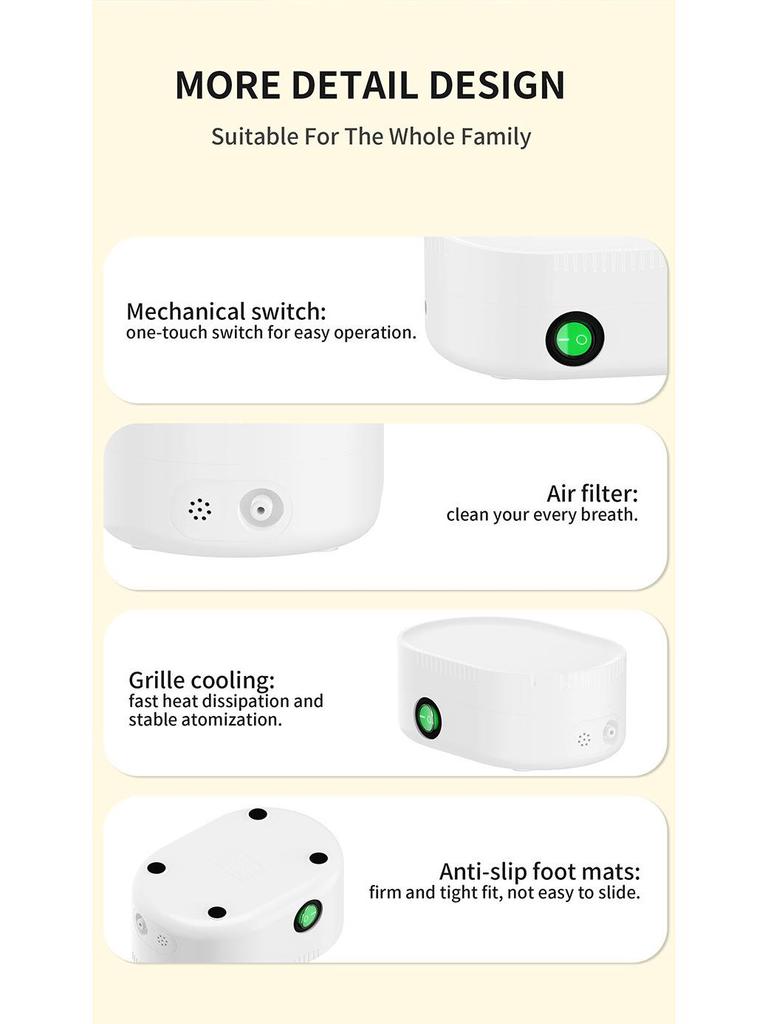 MORE DETAIL DESIGN

Suitable For The Whole Family

Mechanical switch:
one-touch switch for easy operation.

Air filter:
clean your every breath.

Grille cooling:
fast heat dissipation and stable atomization.

Anti-slip foot mats:
firm and tight fit, not easy to slide.